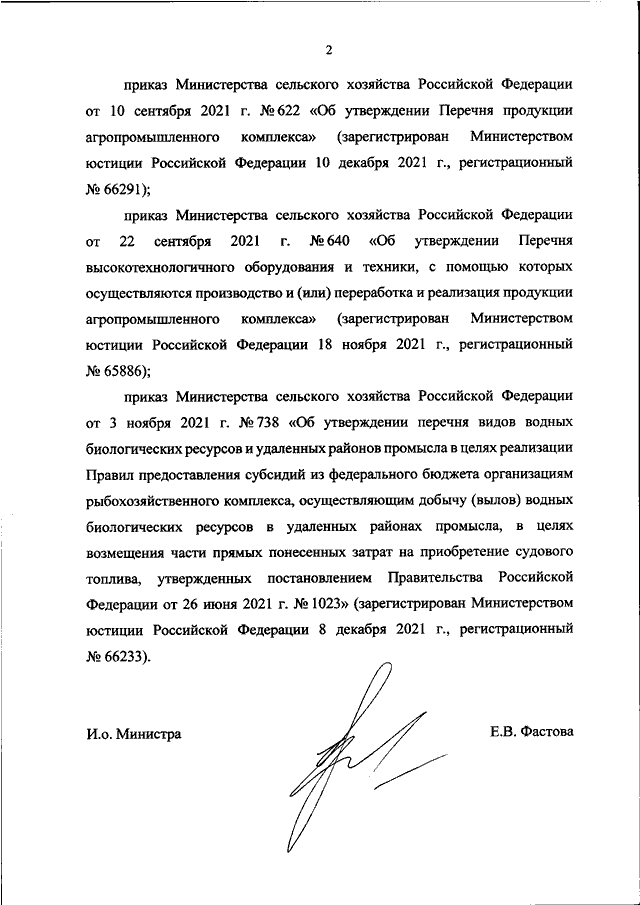 2

приказ Министерства сельского хозяйства Российской Федерации от 10 сентября 2021 г. № 622 «Об утверждении Перечня продукции агропромышленного комплекса» (зарегистрирован Министерством юстиции Российской Федерации 10 декабря 2021 г., регистрационный № 66291);

приказ Министерства сельского хозяйства Российской Федерации от 22 сентября 2021 г. № 640 «Об утверждении Перечня высокотехнологичного оборудования и техники, с помощью которых осуществляются производство и (или) переработка и реализация продукции агропромышленного комплекса» (зарегистрирован Министерством юстиции Российской Федерации 18 ноября 2021 г., регистрационный № 65886);

приказ Министерства сельского хозяйства Российской Федерации от 3 ноября 2021 г. № 738 «Об утверждении перечня видов водных биологических ресурсов и удаленных районов промысла в целях реализации Правил предоставления субсидий из федерального бюджета организациям рыбохозяйственного комплекса, осуществляющим добычу (вылов) водных биологических ресурсов в удаленных районах промысла, в целях возмещения части прямых понесенных затрат на приобретение судового топлива, утвержденных постановлением Правительства Российской Федерации от 26 июня 2021 г. № 1023» (зарегистрирован Министерством юстиции Российской Федерации 8 декабря 2021 г., регистрационный № 66233).

И.о. Министра

Е.В. Фастова